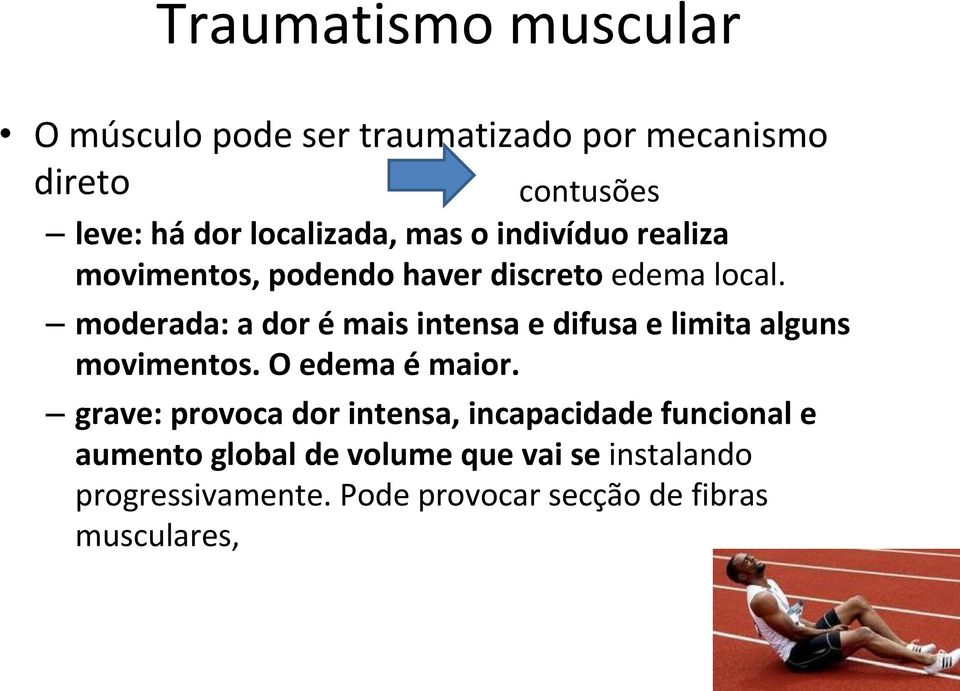 Traumatismo muscular

• O músculo pode ser traumatizado por mecanismo direto contusões

– leve: há dor localizada, mas o indivíduo realiza movimentos, podendo haver discreto edema local.

– moderada: a dor é mais intensa e difusa e limita alguns movimentos. O edema é maior.

– grave: provoca dor intensa, incapacidade funcional e aumento global de volume que vai se instalando progressivamente. Pode provocar secção de fibras musculares,